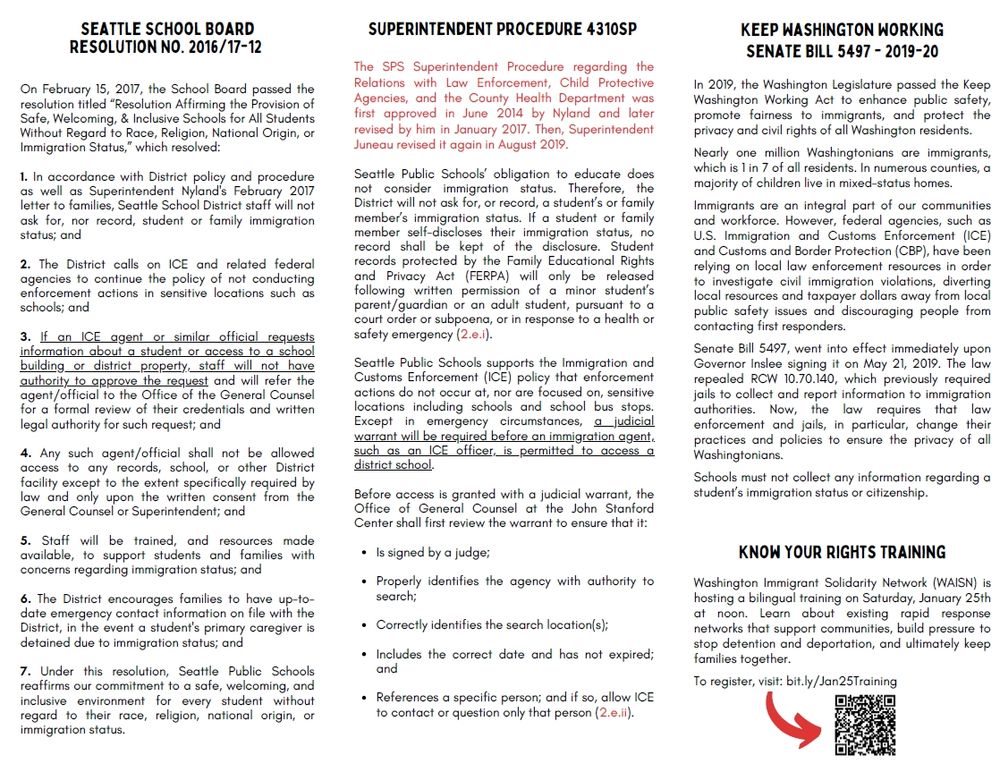 SEATTLE SCHOOL BOARD RESOLUTION NO. 2016/17-12

On February 15, 2017, the School Board passed the resolution titled "Resolution Affirming the Provision of Safe, Welcoming, & Inclusive Schools for All Students Without Regard to Race, Religion, National Origin, or Immigration Status," which resolved:

1. In accordance with District policy and procedure as well as Superintendent Nyland's February 2017 letter to families, Seattle School District staff will not ask for, nor record, student or family immigration status; and

2. The District calls on ICE and related federal agencies to continue the policy of not conducting enforcement actions in sensitive locations such as schools; and

3. If an ICE agent or similar official requests information about a student or access to a school building or district property, staff will not have authority to approve the request and will refer the agent/official to the Office of the General Counsel for a formal review of their credentials and written legal authority for such request; and

4. Any such agent/official shall not be allowed access to any records, school, or other District facility except to the extent specifically required by law and only upon the written consent from the General Counsel or Superintendent; and

5. Staff will be trained, and resources made available, to support students and families with concerns regarding immigration status; and

6. The District encourages families to have up-to-date emergency contact information on file with the District, in the event a student's primary caregiver is detained due to immigration status; and

7. Under this resolution, Seattle Public Schools reaffirms our commitment to a safe, welcoming, and inclusive environment for every student without regard to their race, religion, national origin, or immigration status.

SUPERINTENDENT PROCEDURE 4310SP

The SPS Superintendent Procedure regarding the Relations with Law Enforcement, Child Protective Agencies, and the County Health Department was first approved in June 2014 by Nyland and later revised by him in January 2017. Then, Superintendent Juneau revised it again in August 2019.

Seattle Public Schools' obligation to educate does not consider immigration status. Therefore, the District will not ask for, or record, a student's or family member's immigration status. If a student or family member self-discloses their immigration status, no record shall be kept of the disclosure. Student records protected by the Family Educational Rights and Privacy Act (FERPA) will only be released following written permission of a minor student's parent/guardian or an adult student, pursuant to a court order or subpoena, or in response to a health or safety emergency (2.e.i).

Seattle Public Schools supports the Immigration and Customs Enforcement (ICE) policy that enforcement actions do not occur at, nor are focused on, sensitive locations including schools and school bus stops. Except in emergency circumstances, a judicial warrant will be required before an immigration agent, such as an ICE officer, is permitted to access a district school.

Before access is granted with a judicial warrant, the Office of General Counsel at the John Stanford Center shall first review the warrant to ensure that it:

• Is signed by a judge;

• Properly identifies the agency with authority to search;

• Correctly identifies the search location(s);

• Includes the correct date and has not expired; and

• References a specific person; and if so, allow ICE to contact or question only that person (2.e.ii).

KEEP WASHINGTON WORKING SENATE BILL 5497 - 2019-20

In 2019, the Washington Legislature passed the Keep Washington Working Act to enhance public safety, promote fairness to immigrants, and protect the privacy and civil rights of all Washington residents.

Nearly one million Washingtonians are immigrants, which is 1 in 7 of all residents. In numerous counties, a majority of children live in mixed-status homes.

Immigrants are an integral part of our communities and workforce. However, federal agencies, such as U.S. Immigration and Customs Enforcement (ICE) and Customs and Border Protection (CBP), have been relying on local law enforcement resources in order to investigate civil immigration violations, diverting local resources and taxpayer dollars away from local public safety issues and discouraging people from contacting first responders.

Senate Bill 5497, went into effect immediately upon Governor Inslee signing it on May 21, 2019. The law repealed RCW 10.70.140, which previously required jails to collect and report information to immigration authorities. Now, the law requires that law enforcement and jails, in particular, change their practices and policies to ensure the privacy of all Washingtonians.

Schools must not collect any information regarding a student's immigration status or citizenship.

KNOW YOUR RIGHTS TRAINING

Washington Immigrant Solidarity Network (WAISN) is hosting a bilingual training on Saturday, January 25th at noon. Learn about existing rapid response networks that support communities, build pressure to stop detention and deportation, and ultimately keep families together.

To register, visit: bit.ly/Jan25Training